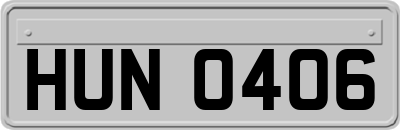 HUN 0406